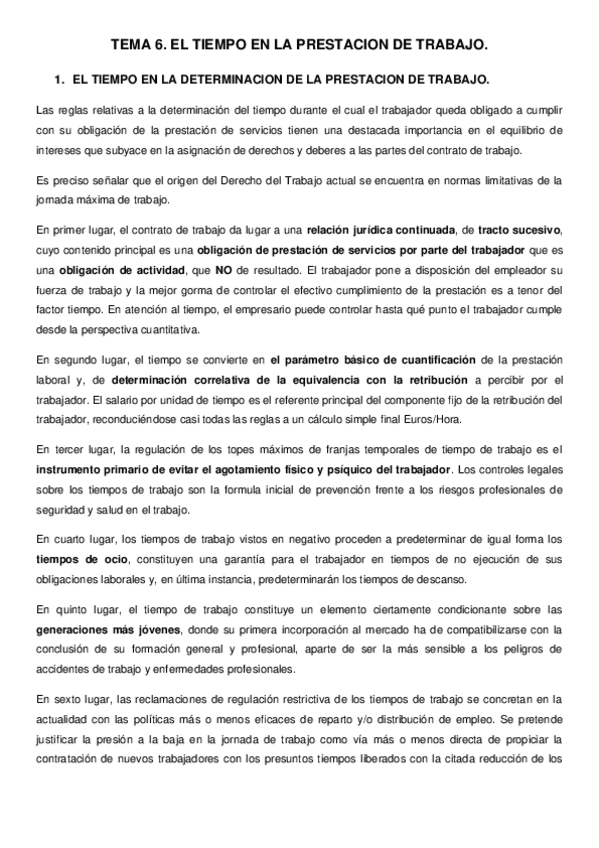 TEMA 6. EL TIEMPO EN LA PRESTACION DE TRABAJO.

1. EL TIEMPO EN LA DETERMINACION DE LA PRESTACION DE TRABAJO.

Las reglas relativas a la determinación del tiempo durante el cual el trabajador queda obligado a cumplir con su obligación de la prestación de servicios tienen una destacada importancia en el equilibrio de intereses que subyace en la asignación de derechos y deberes a las partes del contrato de trabajo.

Es preciso señalar que el origen del Derecho del Trabajo actual se encuentra en normas limitativas de la jornada máxima de trabajo.

En primer lugar, el contrato de trabajo da lugar a una relación jurídica continuada, de tracto sucesivo, cuyo contenido principal es una obligación de prestación de servicios por parte del trabajador que es una obligación de actividad, que NO de resultado. El trabajador pone a disposición del empleador su fuerza de trabajo y la mejor gorma de controlar el efectivo cumplimiento de la prestación es a tenor del factor tiempo. En atención al tiempo, el empresario puede controlar hasta qué punto el trabajador cumple desde la perspectiva cuantitativa.

En segundo lugar, el tiempo se convierte en el parámetro básico de cuantificación de la prestación laboral y, de determinación correlativa de la equivalencia con la retribución a percibir por el trabajador. El salario por unidad de tiempo es el referente principal del componente fijo de la retribución del trabajador, reconduciéndose casi todas las reglas a un cálculo simple final Euros/Hora.

En tercer lugar, la regulación de los topes máximos de franjas temporales de tiempo de trabajo es el instrumento primario de evitar el agotamiento físico y psíquico del trabajador. Los controles legales sobre los tiempos de trabajo son la formula inicial de prevención frente a los riesgos profesionales de seguridad y salud en el trabajo.

En cuarto lugar, los tiempos de trabajo vistos en negativo proceden a predeterminar de igual forma los tiempos de ocio, constituyen una garantía para el trabajador en tiempos de no ejecución de sus obligaciones laborales y, en última instancia, predeterminarán los tiempos de descanso.

En quinto lugar, el tiempo de trabajo constituye un elemento ciertamente condicionante sobre las generaciones más jóvenes, donde su primera incorporación al mercado ha de compatibilizarse con la conclusión de su formación general y profesional, aparte de ser la más sensible a los peligros de accidentes de trabajo y enfermedades profesionales.

En sexto lugar, las reclamaciones de regulación restrictiva de los tiempos de trabajo se concretan en la actualidad con las políticas más o menos eficaces de reparto y/o distribución de empleo. Se pretende justificar la presión a la baja en la jornada de trabajo como vía más o menos directa de propiciar la contratación de nuevos trabajadores con los presuntos tiempos liberados con la citada reducción de los